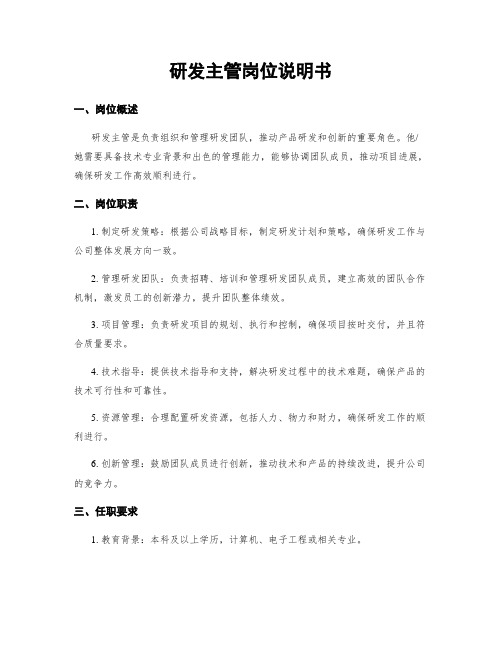 研发主管岗位说明书

一、岗位概述

研发主管是负责组织和管理研发团队，推动产品研发和创新的重要角色。他/她需要具备技术专业背景和出色的管理能力，能够协调团队成员，推动项目进展，确保研发工作高效顺利进行。

二、岗位职责

1. 制定研发策略：根据公司战略目标，制定研发计划和策略，确保研发工作与公司整体发展方向一致。

2. 管理研发团队：负责招聘、培训和管理研发团队成员，建立高效的团队合作机制，激发员工的创新潜力，提升团队整体绩效。

3. 项目管理：负责研发项目的规划、执行和控制，确保项目按时交付，并且符合质量要求。

4. 技术指导：提供技术指导和支持，解决研发过程中的技术难题，确保产品的技术可行性和可靠性。

5. 资源管理：合理配置研发资源，包括人力、物力和财力，确保研发工作的顺利进行。

6. 创新管理：鼓励团队成员进行创新，推动技术和产品的持续改进，提升公司的竞争力。

三、任职要求

1. 教育背景：本科及以上学历，计算机、电子工程或相关专业。